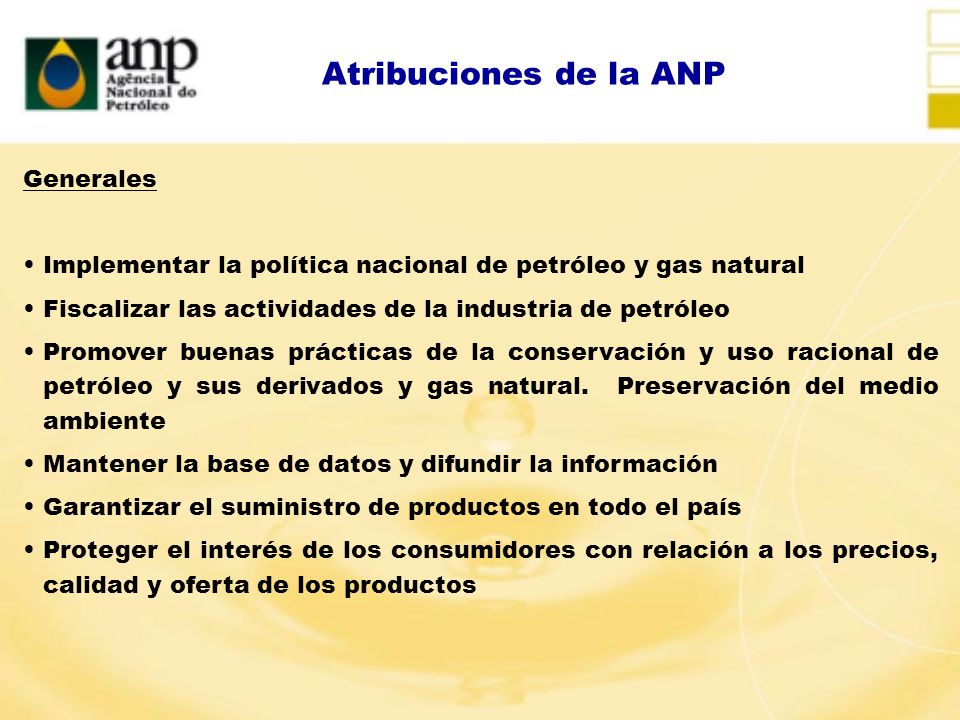 anp
Agência
Nacional do
Petróleo

Atribuciones de la ANP

Generales

• Implementar la política nacional de petróleo y gas natural
• Fiscalizar las actividades de la industria de petróleo
• Promover buenas prácticas de la conservación y uso racional de petróleo y sus derivados y gas natural. Preservación del medio ambiente
• Mantener la base de datos y difundir la información
• Garantizar el suministro de productos en todo el país
• Proteger el interés de los consumidores con relación a los precios, calidad y oferta de los productos